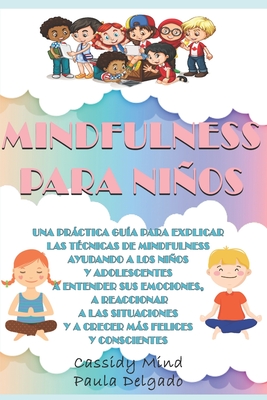 MINDFULNESS PARA NIÑOS

UNA PRÁCTICA GUÍA PARA EXPLICAR LAS TÉCNICAS DE MINDFULNESS AYUDANDO A LOS NIÑOS Y ADOLESCENTES A ENTENDER SUS EMOCIONES, A REACCIONAR A LAS SITUACIONES Y A CRECER MÁS FELICES Y CONSCIENTES

Cassidy Mind
Paula Delgado